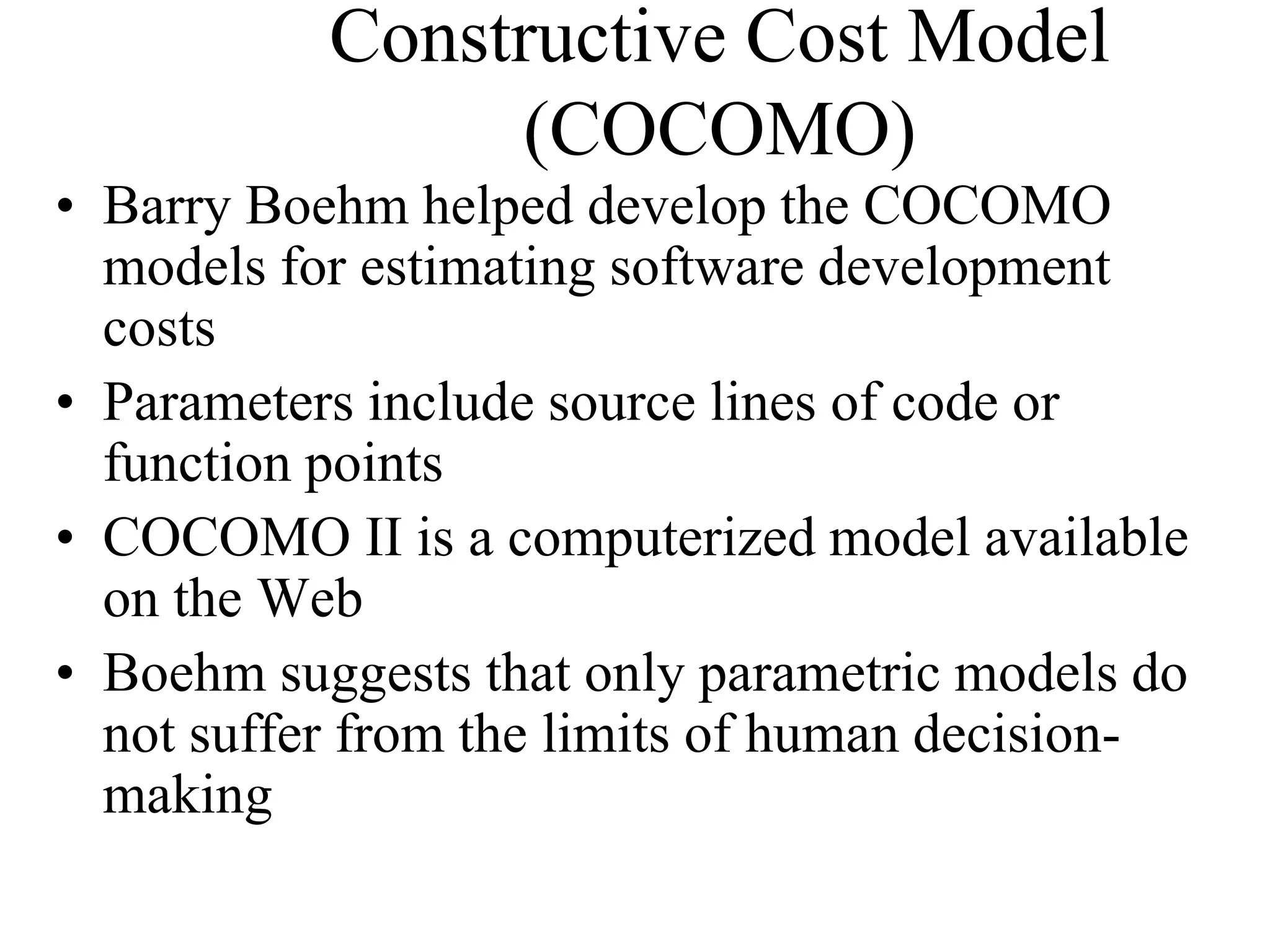 Constructive Cost Model (COCOMO)

• Barry Boehm helped develop the COCOMO models for estimating software development costs
• Parameters include source lines of code or function points
• COCOMO II is a computerized model available on the Web
• Boehm suggests that only parametric models do not suffer from the limits of human decision-making